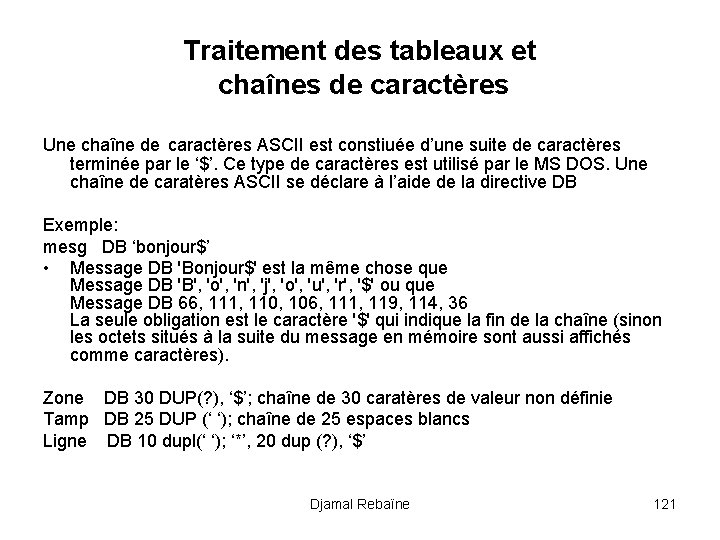 Traitement des tableaux et chaînes de caractères

Une chaîne de caractères ASCII est constiuée d'une suite de caractères terminée par le '$'. Ce type de caractères est utilisé par le MS DOS. Une chaîne de caratères ASCII se déclare à l'aide de la directive DB

Exemple:
mesg DB 'bonjour$'
• Message DB 'Bonjour$' est la même chose que
Message DB 'B', 'o', 'n', 'j', 'o', 'u', 'r', '$' ou que
Message DB 66, 111, 110, 106, 111, 119, 114, 36
La seule obligation est le caractère '$' qui indique la fin de la chaîne (sinon les octets situés à la suite du message en mémoire sont aussi affichés comme caractères).

Zone DB 30 DUP(?), '$'; chaîne de 30 caratères de valeur non définie
Tamp DB 25 DUP (' '); chaîne de 25 espaces blancs
Ligne DB 10 dupl(' '); '*', 20 dup (?), '$'

Djamal Rebaïne 121